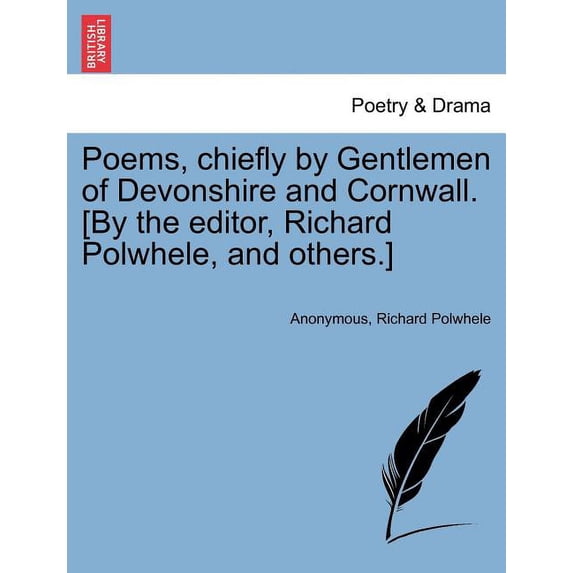 BRITISH LIBRARY

Poetry & Drama

Poems, chiefly by Gentlemen of Devonshire and Cornwall. [By the editor, Richard Polwhele, and others.]

Anonymous, Richard Polwhele